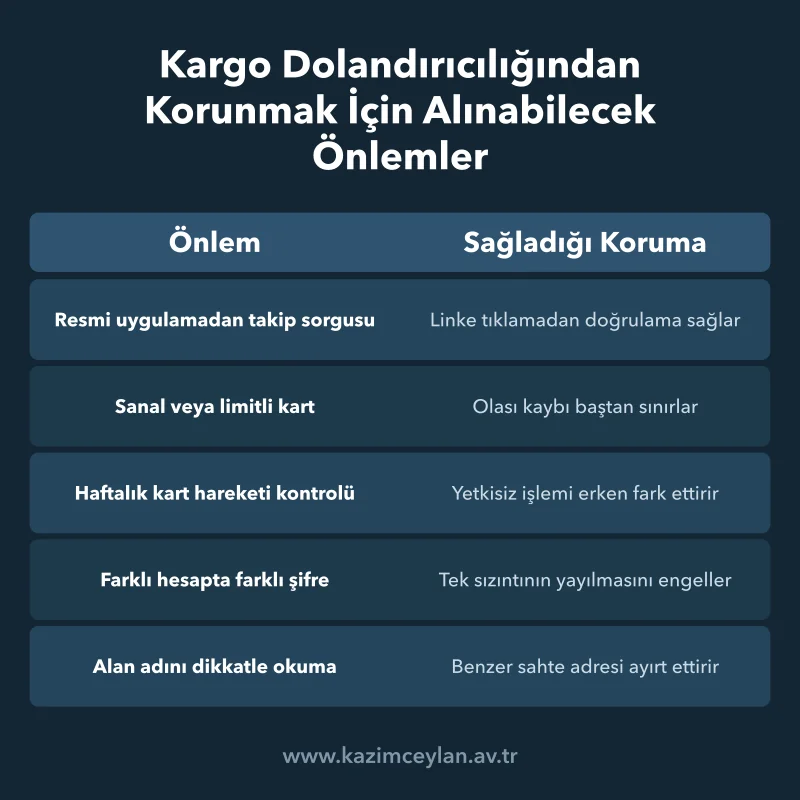 Kargo Dolandırıcılığından Korunmak İçin Alınabilecek Önlemler

| Önlem | Sağladığı Koruma |
|---|---|
| Resmi uygulamadan takip sorgusu | Linke tıklamadan doğrulama sağlar |
| Sanal veya limitli kart | Olası kaybı baştan sınırlar |
| Haftalık kart hareketi kontrolü | Yetkisiz işlemi erken fark ettirir |
| Farklı hesapta farklı şifre | Tek sızıntının yayılmasını engeller |
| Alan adını dikkatle okuma | Benzer sahte adresi ayırt ettirir |

www.kazimceylan.av.tr